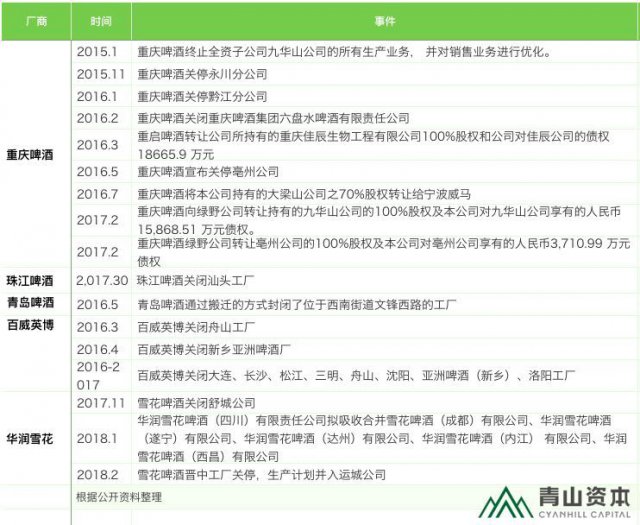 | 厂商 | 时间 | 事件 |
|---|---|---|
| 重庆啤酒 | 2015.1 | 重庆啤酒终止全资子公司九华山公司的所有生产业务， 并对销售业务进行优化。 |
| | 2015.11 | 重庆啤酒关停永川分公司 |
| | 2016.1 | 重庆啤酒关停黔江分公司 |
| | 2016.2 | 重庆啤酒关闭重庆啤酒集团六盘水啤酒有限责任公司 |
| | 2016.3 | 重启啤酒转让公司所持有的重庆佳辰生物工程有限公司100%股权和公司对佳辰公司的债权18665.9 万元 |
| | 2016.5 | 重庆啤酒宣布关停亳州公司 |
| | 2016.7 | 重庆啤酒将本公司持有的大梁山公司之70%股权转让给宁波威马 |
| | 2017.2 | 重庆啤酒向绿野公司转让持有的九华山公司的100%股权及本公司对九华山公司享有的人民币15,868.51 万元债权。 |
| | 2017.2 | 重庆啤酒绿野公司转让亳州公司的100%股权及本公司对亳州公司享有的人民币3,710.99 万元债权 |
| 珠江啤酒 | 2,017.30 | 珠江啤酒关闭汕头工厂 |
| 青岛啤酒 | 2016.5 | 青岛啤酒通过搬迁的方式封闭了位于西南街道文锋西路的工厂 |
| 百威英博 | 2016.3 | 百威英博关闭舟山工厂 |
| | 2016.4 | 百威英博关闭新乡亚洲啤酒厂 |
| | 2016-2017 | 百威英博关闭大连、长沙、松江、三明、舟山、沈阳、亚洲啤酒（新乡）、洛阳工厂 |
| 华润雪花 | 2017.11 | 雪花啤酒关闭舒城公司 |
| | 2018.1 | 华润雪花啤酒（四川）有限责任公司拟吸收合并雪花啤酒（成都）有限公司、华润雪花啤酒（遂宁）有限公司、华润雪花啤酒（达州）有限公司、华润雪花啤酒（内江） 有限公司、华润雪花啤酒（西昌）有限公司 |
| | 2018.2 | 雪花啤酒晋中工厂关停，生产计划并入运城公司 |
| | 根据公开资料整理 | |

青山资本
CYANHILL CAPITAL